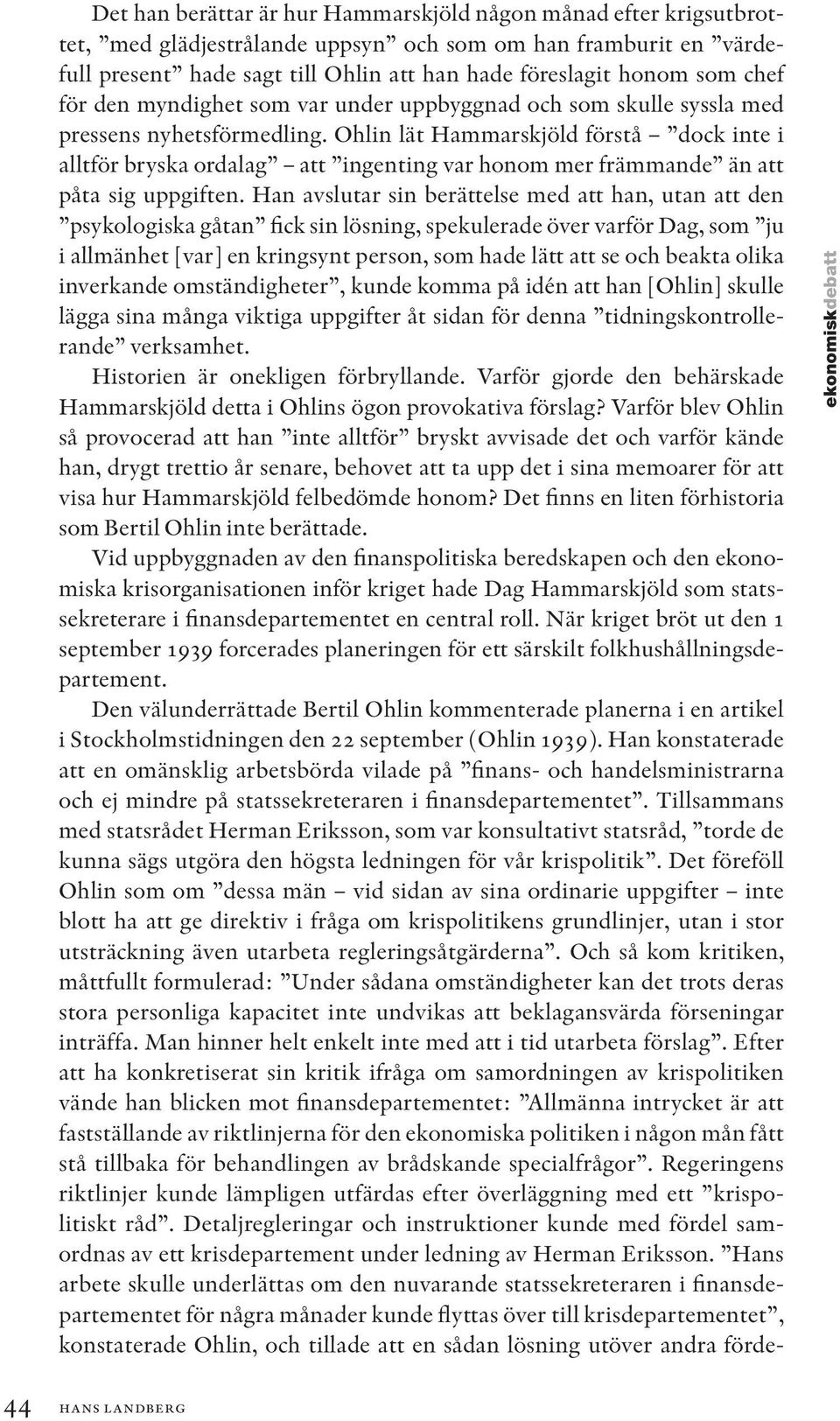 Det han berättar är hur Hammarskjöld någon månad efter krigsutbrottet, ”med glädjestrålande uppsyn” och som om han framburit en ”värdefull present” hade sagt till Ohlin att han hade föreslagit honom som chef för den myndighet som var under uppbyggnad och som skulle syssla med pressens nyhetsförmedling. Ohlin lät Hammarskjöld förstå – ”dock inte i alltför bryska ordalag” – att ”ingenting var honom mer främmande” än att påta sig uppgiften. Han avslutar sin berättelse med att han, utan att den ”psykologiska gåtan” fick sin lösning, spekulerade över varför Dag, som ”ju i allmänhet [var] en kringsynt person, som hade lätt att se och beakta olika inverkande omständigheter”, kunde komma på idén att han [Ohlin] skulle lägga sina många viktiga uppgifter åt sidan för denna ”tidningskontrollerande” verksamhet.

Historien är onekligen förbryllande. Varför gjorde den behärskade Hammarskjöld detta i Ohlins ögon provokativa förslag? Varför blev Ohlin så provocerad att han ”inte alltför” bryskt avvisade det och varför kände han, drygt trettio år senare, behovet att ta upp det i sina memoarer för att visa hur Hammarskjöld felbedömde honom? Det finns en liten förhistoria som Bertil Ohlin inte berättade.

Vid uppbyggnaden av den finanspolitiska beredskapen och den ekonomiska krisorganisationen inför kriget hade Dag Hammarskjöld som statssekreterare i finansdepartementet en central roll. När kriget bröt ut den 1 september 1939 forcerades planeringen för ett särskilt folkhushållningsdepartement.

Den välunderrättade Bertil Ohlin kommenterade planerna i en artikel i Stockholmstidningen den 22 september (Ohlin 1939). Han konstaterade att en omänsklig arbetsbörda vilade på ”finans- och handelsministrarna och ej mindre på statssekreteraren i finansdepartementet”. Tillsammans med statsrådet Herman Eriksson, som var konsultativt statsråd, ”torde de kunna sägs utgöra den högsta ledningen för vår krispolitik”. Det föreföll Ohlin som om ”dessa män – vid sidan av sina ordinarie uppgifter – inte blott ha att ge direktiv i fråga om krispolitikens grundlinjer, utan i stor utsträckning även utarbeta regleringsåtgärderna”. Och så kom kritiken, måttfullt formulerad: ”Under sådana omständigheter kan det trots deras stora personliga kapacitet inte undvikas att beklagansvärda förseningar inträffa. Man hinner helt enkelt inte med att i tid utarbeta förslag”. Efter att ha konkretiserat sin kritik ifråga om samordningen av krispolitiken vände han blicken mot finansdepartementet: ”Allmänna intrycket är att fastställande av riktlinjerna för den ekonomiska politiken i någon mån fått stå tillbaka för behandlingen av brådskande specialfrågor”. Regeringens riktlinjer kunde lämpligen utfärdas efter överläggning med ett ”krispolitiskt råd”. Detaljregleringar och instruktioner kunde med fördel samordnas av ett krisdepartement under ledning av Herman Eriksson. ”Hans arbete skulle underlättas om den nuvarande statssekreteraren i finansdepartementet för några månader kunde flyttas över till krisdepartementet”, konstaterade Ohlin, och tillade att en sådan lösning utöver andra förde-

ekonomiskdebatt

44 HANS LANDBERG